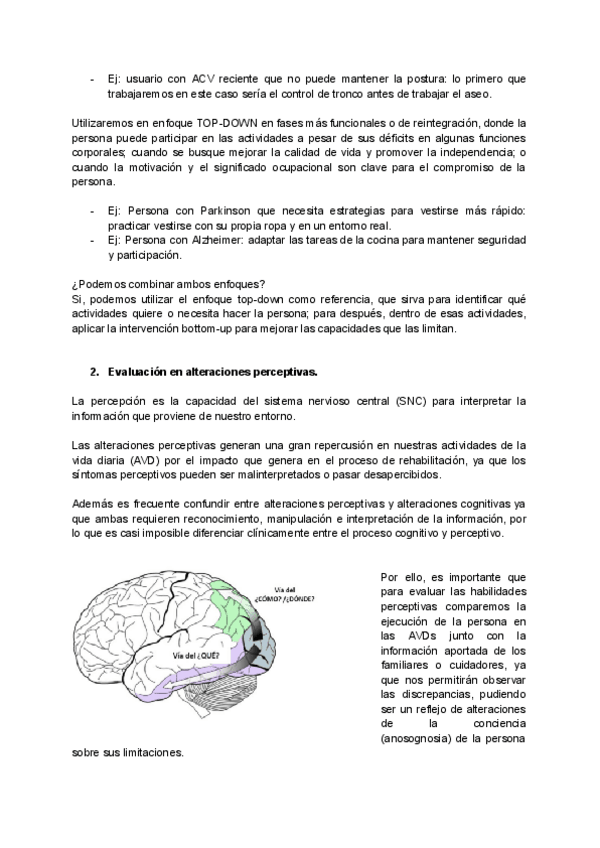 - Ej: usuario con ACV reciente que no puede mantener la postura: lo primero que trabajaremos en este caso sería el control de tronco antes de trabajar el aseo.

Utilizaremos en enfoque TOP-DOWN en fases más funcionales o de reintegración, donde la persona puede participar en las actividades a pesar de sus déficits en algunas funciones corporales; cuando se busque mejorar la calidad de vida y promover la independencia; o cuando la motivación y el significado ocupacional son clave para el compromiso de la persona.

- Ej: Persona con Parkinson que necesita estrategias para vestirse más rápido: practicar vestirse con su propia ropa y en un entorno real.
- Ej: Persona con Alzheimer: adaptar las tareas de la cocina para mantener seguridad y participación.

¿Podemos combinar ambos enfoques?
Si, podemos utilizar el enfoque top-down como referencia, que sirva para identificar qué actividades quiere o necesita hacer la persona; para después, dentro de esas actividades, aplicar la intervención bottom-up para mejorar las capacidades que las limitan.

2. Evaluación en alteraciones perceptivas.

La percepción es la capacidad del sistema nervioso central (SNC) para interpretar la información que proviene de nuestro entorno.

Las alteraciones perceptivas generan una gran repercusión en nuestras actividades de la vida diaria (AVD) por el impacto que genera en el proceso de rehabilitación, ya que los síntomas perceptivos pueden ser malinterpretados o pasar desapercibidos.

Además es frecuente confundir entre alteraciones perceptivas y alteraciones cognitivas ya que ambas requieren reconocimiento, manipulación e interpretación de la información, por lo que es casi imposible diferenciar clínicamente entre el proceso cognitivo y perceptivo.

Vía del ¿CÓMO? /¿DÓNDE?

Vía del ¿QUÉ?

Por ello, es importante que para evaluar las habilidades perceptivas comparemos la ejecución de la persona en las AVDs junto con la información aportada de los familiares o cuidadores, ya que nos permitirán observar las discrepancias, pudiendo ser un reflejo de alteraciones de la conciencia (anosognosia) de la persona sobre sus limitaciones.